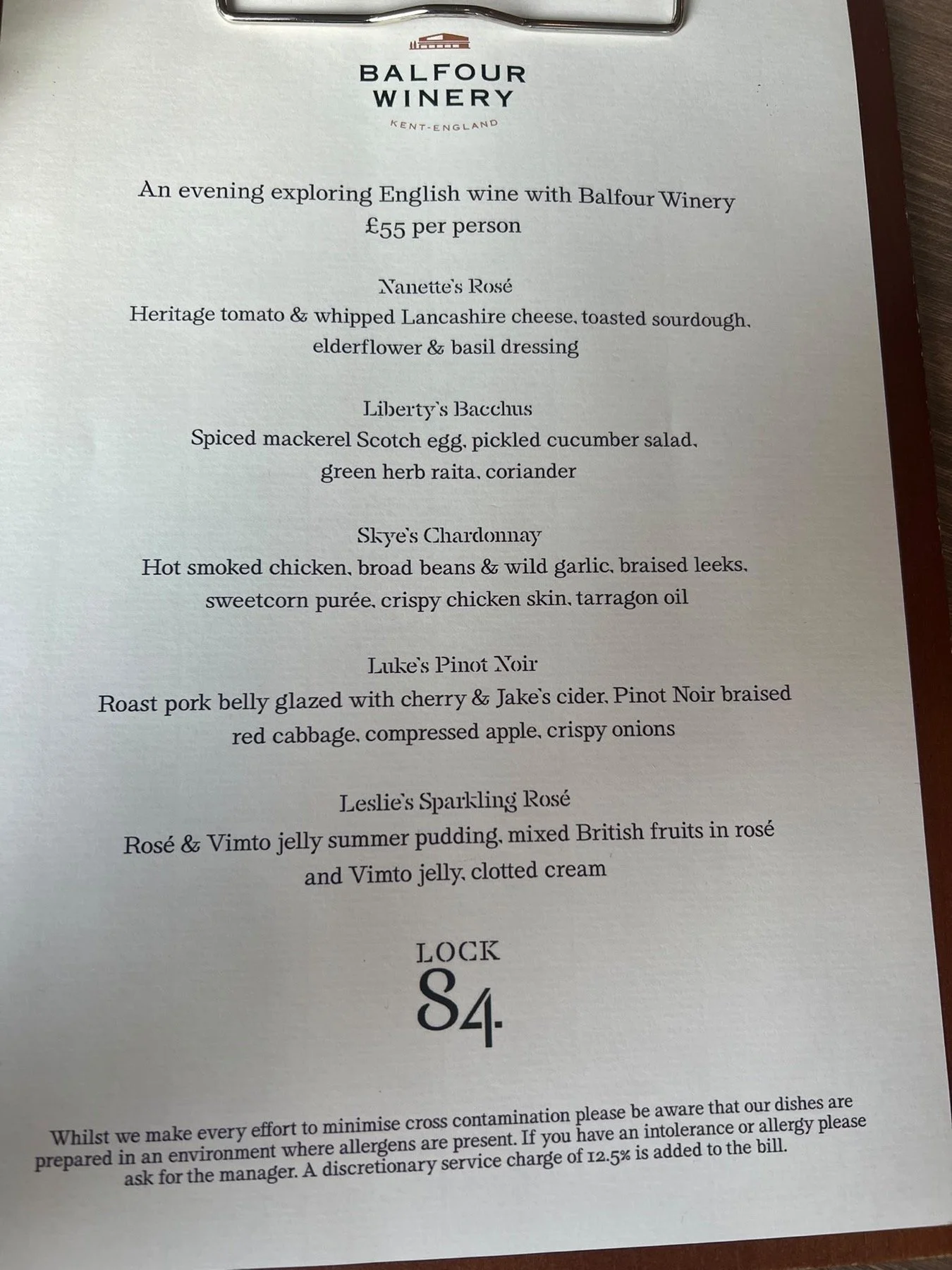 BALFOUR
WINERY
KENT-ENGLAND

An evening exploring English wine with Balfour Winery
£55 per person

Nanette's Rosé
Heritage tomato & whipped Lancashire cheese, toasted sourdough, elderflower & basil dressing

Liberty's Bacchus
Spiced mackerel Scotch egg, pickled cucumber salad, green herb raita, coriander

Skye's Chardonnay
Hot smoked chicken, broad beans & wild garlic, braised leeks, sweetcorn purée, crispy chicken skin, tarragon oil

Luke's Pinot Noir
Roast pork belly glazed with cherry & Jake's cider, Pinot Noir braised red cabbage, compressed apple, crispy onions

Leslie's Sparkling Rosé
Rosé & Vimto jelly summer pudding, mixed British fruits in rosé and Vimto jelly, clotted cream

LOCK
84

Whilst we make every effort to minimise cross contamination please be aware that our dishes are prepared in an environment where allergens are present. If you have an intolerance or allergy please ask for the manager. A discretionary service charge of 12.5% is added to the bill.